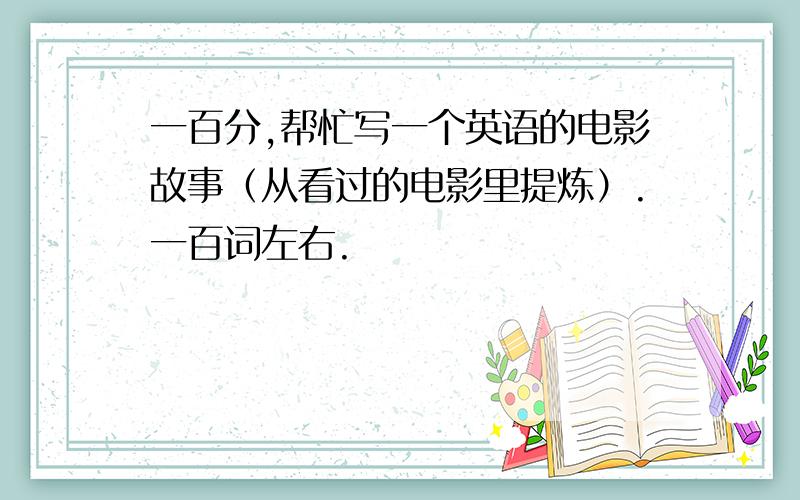 一百分,帮忙写一个英语的电影故事（从看过的电影里提炼）.一百词左右.